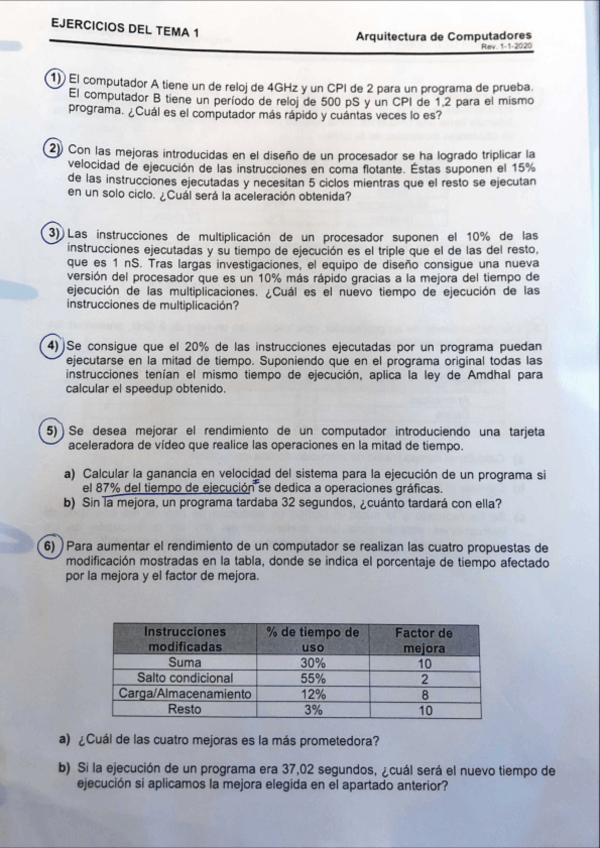 EJERCICIOS DEL TEMA 1

Arquitectura de Computadores
Rev. 1-1-2020

1) El computador A tiene un de reloj de 4GHz y un CPI de 2 para un programa de prueba. El computador B tiene un período de reloj de 500 pS y un CPI de 1,2 para el mismo programa. ¿Cuál es el computador más rápido y cuántas veces lo es?

2) Con las mejoras introducidas en el diseño de un procesador se ha logrado triplicar la velocidad de ejecución de las instrucciones en coma flotante. Éstas suponen el 15% de las instrucciones ejecutadas y necesitan 5 ciclos mientras que el resto se ejecutan en un solo ciclo. ¿Cuál será la aceleración obtenida?

3) Las instrucciones de multiplicación de un procesador suponen el 10% de las instrucciones ejecutadas y su tiempo de ejecución es el triple que el de las del resto, que es 1 nS. Tras largas investigaciones, el equipo de diseño consigue una nueva versión del procesador que es un 10% más rápido gracias a la mejora del tiempo de ejecución de las multiplicaciones. ¿Cuál es el nuevo tiempo de ejecución de las instrucciones de multiplicación?

4) Se consigue que el 20% de las instrucciones ejecutadas por un programa puedan ejecutarse en la mitad de tiempo. Suponiendo que en el programa original todas las instrucciones tenían el mismo tiempo de ejecución, aplica la ley de Amdhal para calcular el speedup obtenido.

5) Se desea mejorar el rendimiento de un computador introduciendo una tarjeta aceleradora de vídeo que realice las operaciones en la mitad de tiempo.

a) Calcular la ganancia en velocidad del sistema para la ejecución de un programa si el 87% del tiempo de ejecución se dedica a operaciones gráficas.
b) Sin la mejora, un programa tardaba 32 segundos, ¿cuánto tardará con ella?

6) Para aumentar el rendimiento de un computador se realizan las cuatro propuestas de modificación mostradas en la tabla, donde se indica el porcentaje de tiempo afectado por la mejora y el factor de mejora.

| Instrucciones modificadas | % de tiempo de uso | Factor de mejora |
|---|---|---|
| Suma | 30% | 10 |
| Salto condicional | 55% | 2 |
| Carga/Almacenamiento | 12% | 8 |
| Resto | 3% | 10 |

a) ¿Cuál de las cuatro mejoras es la más prometedora?

b) Si la ejecución de un programa era 37,02 segundos, ¿cuál será el nuevo tiempo de ejecución si aplicamos la mejora elegida en el apartado anterior?